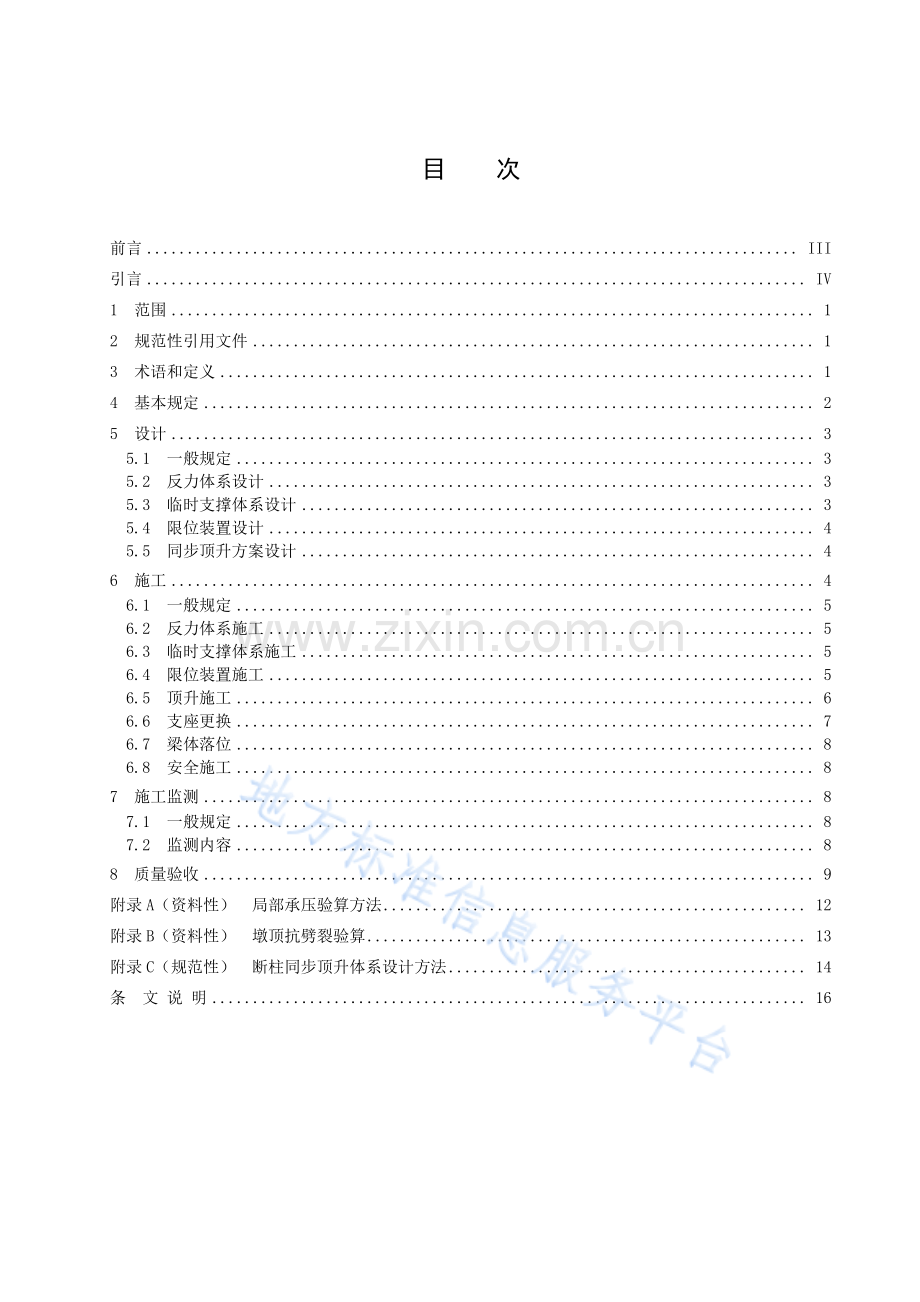 目 次

前言 III

引言 IV

1 范围 1

2 规范性引用文件 1

3 术语和定义 1

4 基本规定 2

5 设计 3

5.1 一般规定 3

5.2 反力体系设计 3

5.3 临时支撑体系设计 3

5.4 限位装置设计 4

5.5 同步顶升方案设计 4

6 施工 4

6.1 一般规定 5

6.2 反力体系施工 5

6.3 临时支撑体系施工 5

6.4 限位装置施工 5

6.5 顶升施工 6

6.6 支座更换 7

6.7 梁体落位 8

6.8 安全施工 8

7 施工监测 8

7.1 一般规定 8

7.2 监测内容 8

8 质量验收 9

附录A（资料性） 局部承压验算方法 12

附录B（资料性） 墩顶抗劈裂验算 13

附录C（规范性） 断柱同步顶升体系设计方法 14

条 文 说 明 16

www.zixin.com.cn

地方标准信息服务平台